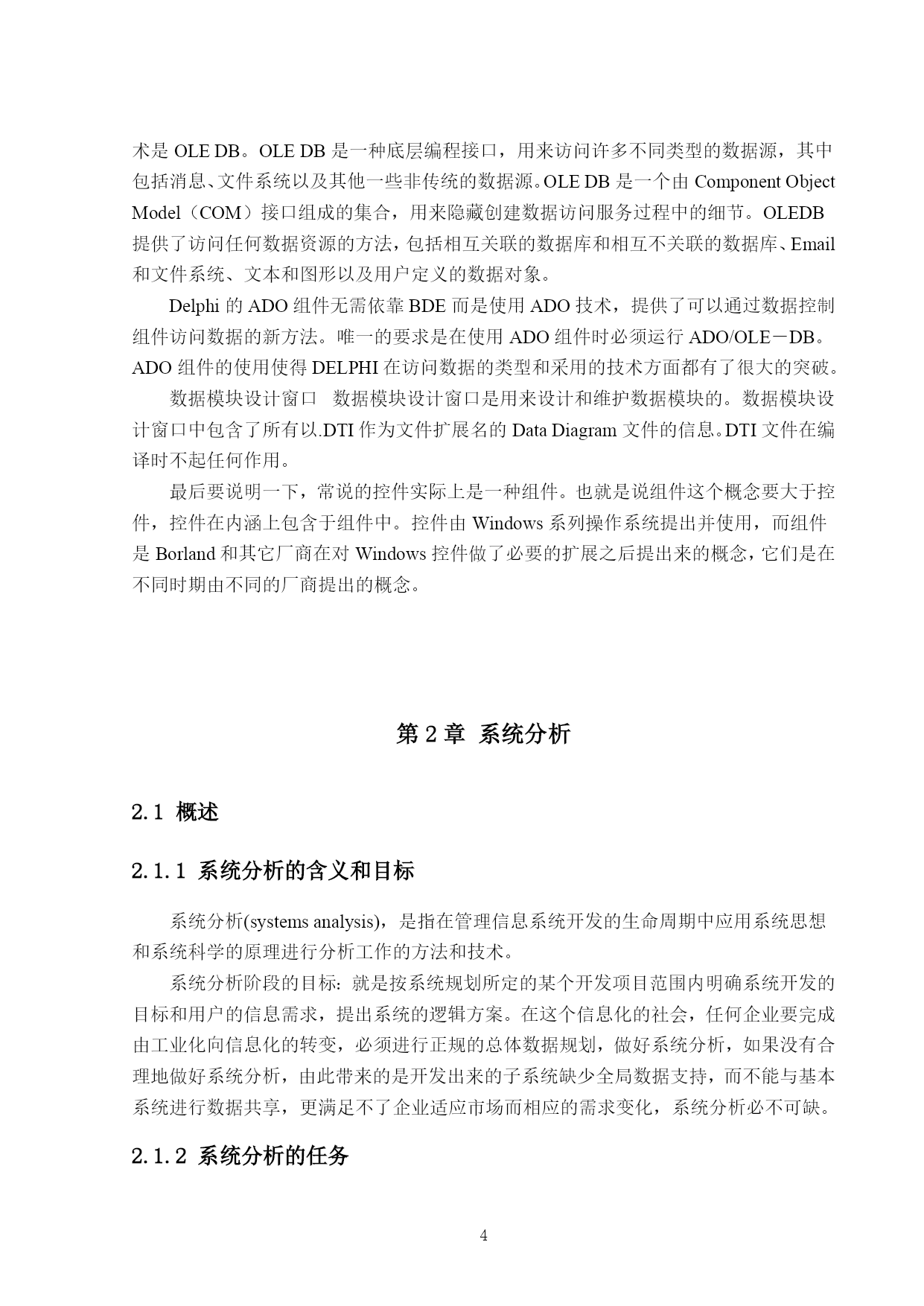 术是 OLE DB。OLE DB 是一种底层编程接口，用来访问许多不同类型的数据源，其中包括消息、文件系统以及其他一些非传统的数据源。OLE DB 是一个由 Component Object Model（COM）接口组成的集合，用来隐藏创建数据访问服务过程中的细节。OLEDB 提供了访问任何数据资源的方法，包括相互关联的数据库和相互不关联的数据库、Email 和文件系统、文本和图形以及用户定义的数据对象。

Delphi 的 ADO 组件无需依靠 BDE 而是使用 ADO 技术，提供了可以通过数据控制组件访问数据的新方法。唯一的要求是在使用 ADO 组件时必须运行 ADO/OLE－DB。ADO 组件的使用使得 DELPHI 在访问数据的类型和采用的技术方面都有了很大的突破。

数据模块设计窗口　数据模块设计窗口是用来设计和维护数据模块的。数据模块设计窗口中包含了所有以.DTI 作为文件扩展名的 Data Diagram 文件的信息。DTI 文件在编译时不起任何作用。

最后要说明一下，常说的控件实际上是一种组件。也就是说组件这个概念要大于控件，控件在内涵上包含于组件中。控件由 Windows 系列操作系统提出并使用，而组件是 Borland 和其它厂商在对 Windows 控件做了必要的扩展之后提出来的概念，它们是在不同时期由不同的厂商提出的概念。

第 2 章　系统分析

2.1　概述

2.1.1 系统分析的含义和目标

系统分析(systems analysis)，是指在管理信息系统开发的生命周期中应用系统思想和系统科学的原理进行分析工作的方法和技术。

系统分析阶段的目标：就是按系统规划所定的某个开发项目范围内明确系统开发的目标和用户的信息需求，提出系统的逻辑方案。在这个信息化的社会，任何企业要完成由工业化向信息化的转变，必须进行正规的总体数据规划，做好系统分析，如果没有合理地做好系统分析，由此带来的是开发出来的子系统缺少全局数据支持，而不能与基本系统进行数据共享，更满足不了企业适应市场而相应的需求变化，系统分析必不可缺。

2.1.2 系统分析的任务

4